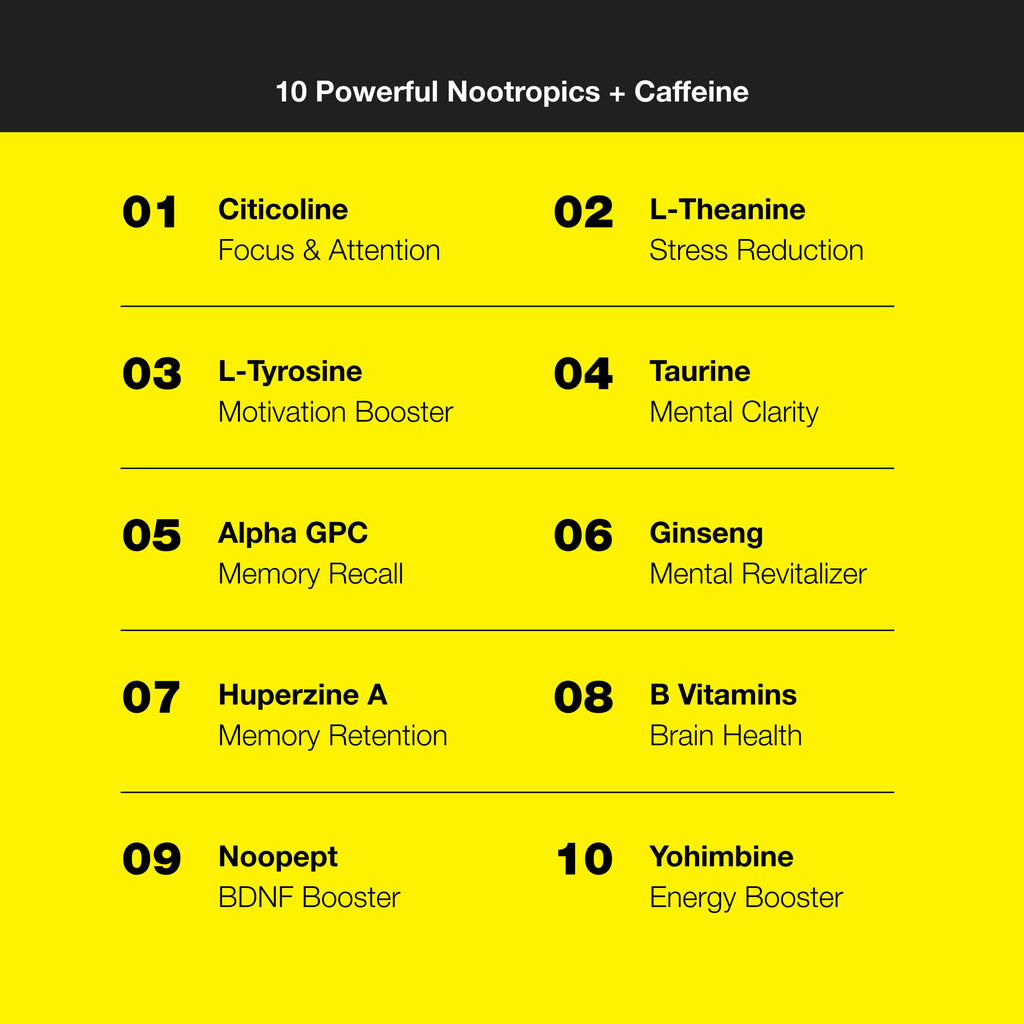 10 Powerful Nootropics + Caffeine

01 Citicoline
Focus & Attention

02 L-Theanine
Stress Reduction

03 L-Tyrosine
Motivation Booster

04 Taurine
Mental Clarity

05 Alpha GPC
Memory Recall

06 Ginseng
Mental Revitalizer

07 Huperzine A
Memory Retention

08 B Vitamins
Brain Health

09 Noopept
BDNF Booster

10 Yohimbine
Energy Booster